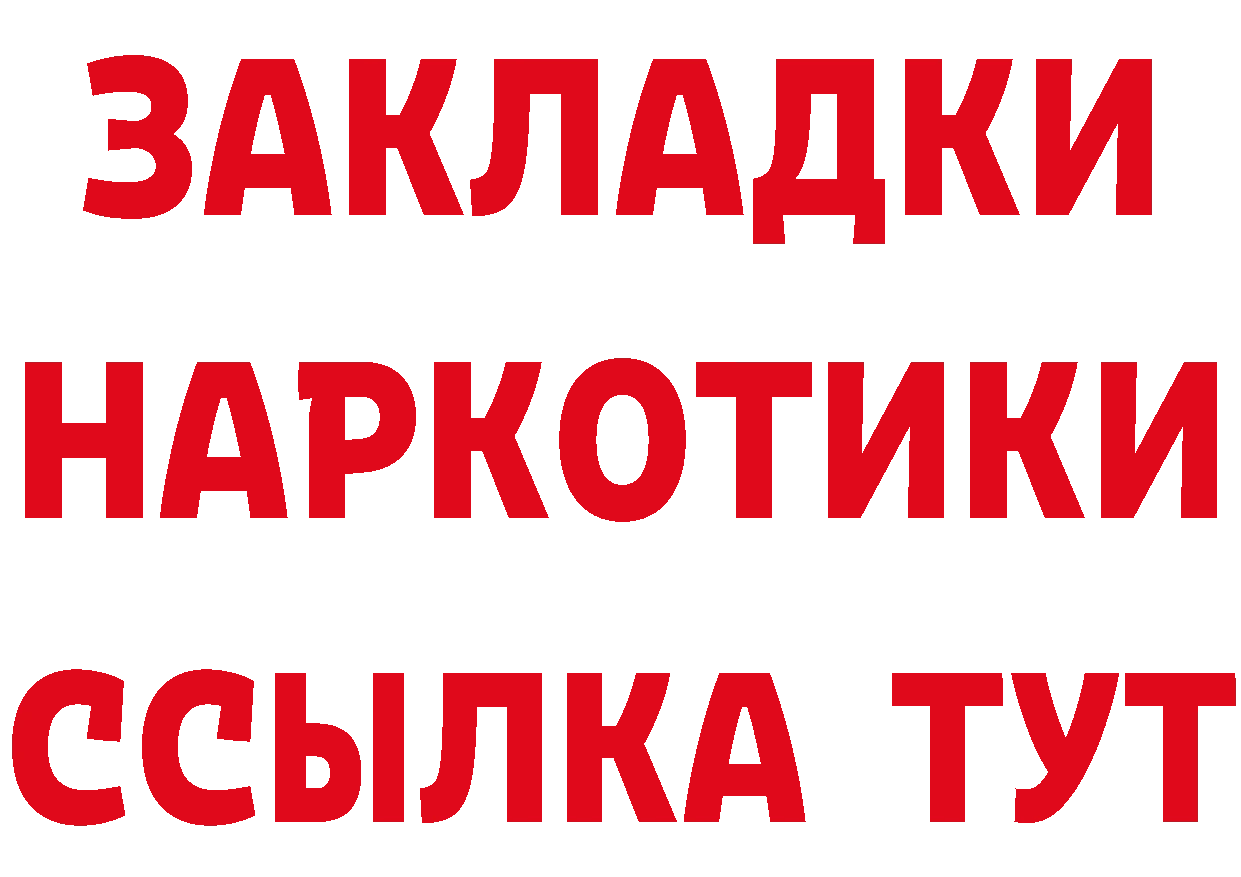 ЗАКЛАДКИ НАРКОТИКИ ССЫЛКА ТУТ